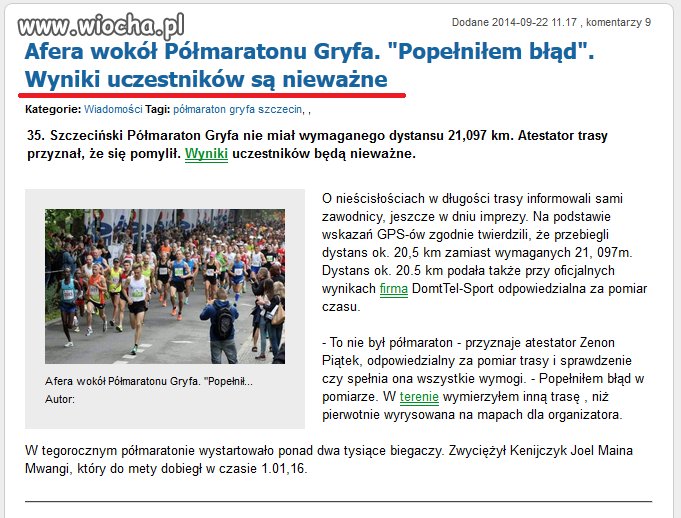 www.wiocha.pl

Dodane 2014-09-22 11.17 , komentarzy 9

Afera wokół Półmaratonu Gryfa. "Popełniłem błąd". Wyniki uczestników są nieważne

Kategorie: Wiadomości Tagi: półmaraton gryfa szczecin, ,

35. Szczeciński Półmaraton Gryfa nie miał wymaganego dystansu 21,097 km. Atestator trasy przyznał, że się pomylił. Wyniki uczestników będą nieważne.

Afera wokół Półmaratonu Gryfa. "Popełnił...
Autor:

O nieścisłościach w długości trasy informowali sami zawodnicy, jeszcze w dniu imprezy. Na podstawie wskazań GPS-ów zgodnie twierdzili, że przebiegli dystans ok. 20,5 km zamiast wymaganych 21, 097m. Dystans ok. 20.5 km podała także przy oficjalnych wynikach firma DomtTel-Sport odpowiedzialna za pomiar czasu.

- To nie był półmaraton - przyznaje atestator Zenon Piątek, odpowiedzialny za pomiar trasy i sprawdzenie czy spełnia ona wszystkie wymogi. - Popełniłem błąd w pomiarze. W terenie wymierzyłem inną trasę , niż pierwotnie wyrysowana na mapach dla organizatora.

W tegorocznym półmaratonie wystartowało ponad dwa tysiące biegaczy. Zwyciężył Kenijczyk Joel Maina Mwangi, który do mety dobiegł w czasie 1.01,16.